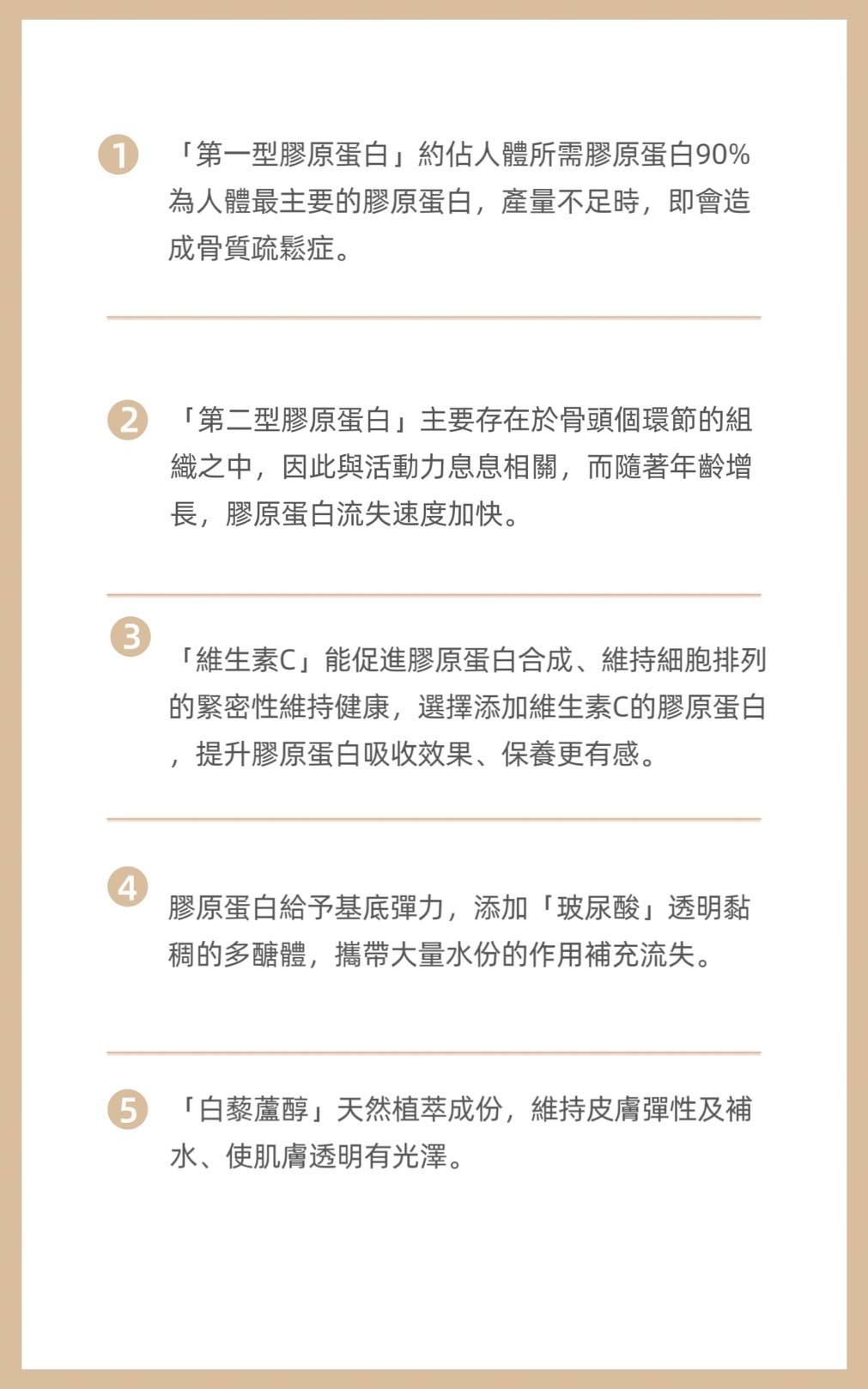 1 「第一型膠原蛋白」約佔人體所需膠原蛋白90%為人體最主要的膠原蛋白，產量不足時，即會造成骨質疏鬆症。

2 「第二型膠原蛋白」主要存在於骨頭個環節的組織之中，因此與活動力息息相關，而隨著年齡增長，膠原蛋白流失速度加快。

3 「維生素C」能促進膠原蛋白合成、維持細胞排列的緊密性維持健康，選擇添加維生素C的膠原蛋白，提升膠原蛋白吸收效果、保養更有感。

4 膠原蛋白給予基底彈力，添加「玻尿酸」透明黏稠的多醣體，攜帶大量水份的作用補充流失。

5 「白藜蘆醇」天然植萃成份，維持皮膚彈性及補水、使肌膚透明有光澤。